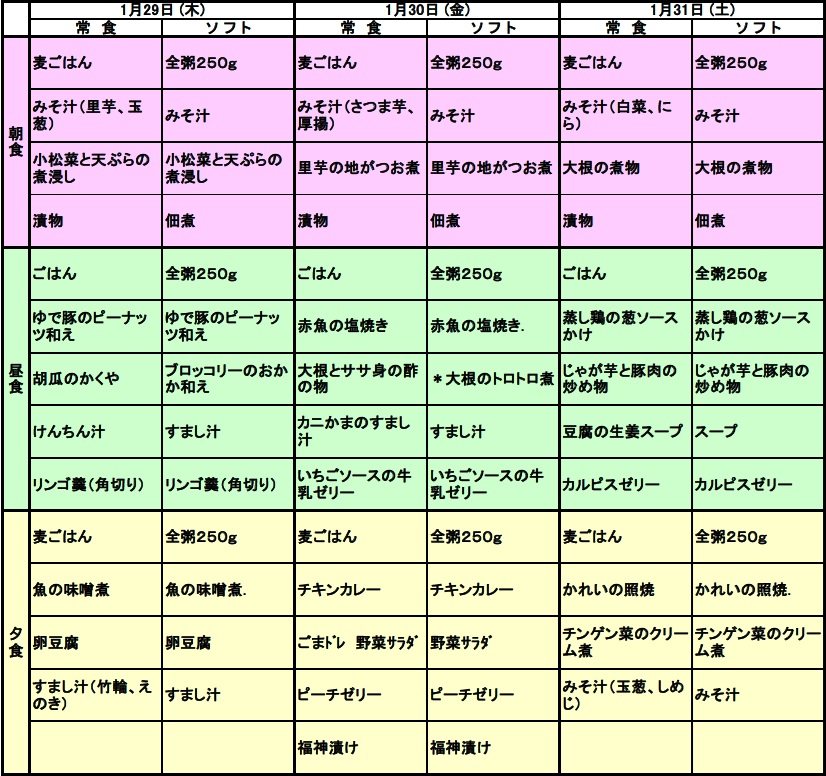 | | 1月29日（木） | | 1月30日（金） | | 1月31日（土） | |
|---|---|---|---|---|---|---|
| | 常　食 | ソフト | 常　食 | ソフト | 常　食 | ソフト |
| 朝食 | 麦ごはん | 全粥250g | 麦ごはん | 全粥250g | 麦ごはん | 全粥250g |
| | みそ汁（里芋、玉葱） | みそ汁 | みそ汁（さつま芋、厚揚） | みそ汁 | みそ汁（白菜、にら） | みそ汁 |
| | 小松菜と天ぷらの煮浸し | 小松菜と天ぷらの煮浸し | 里芋の地がつお煮 | 里芋の地がつお煮 | 大根の煮物 | 大根の煮物 |
| | 漬物 | 佃煮 | 漬物 | 佃煮 | 漬物 | 佃煮 |
| 昼食 | ごはん | 全粥250g | ごはん | 全粥250g | ごはん | 全粥250g |
| | ゆで豚のピーナッツ和え | ゆで豚のピーナッツ和え | 赤魚の塩焼き | 赤魚の塩焼き. | 蒸し鶏の葱ソースかけ | 蒸し鶏の葱ソースかけ |
| | 胡瓜のかくや | ブロッコリーのおかか和え | 大根とササ身の酢の物 | ＊大根のトロトロ煮 | じゃが芋と豚肉の炒め物 | じゃが芋と豚肉の炒め物 |
| | けんちん汁 | すまし汁 | カニかまのすまし汁 | すまし汁 | 豆腐の生姜スープ | スープ |
| | リンゴ羹（角切り） | リンゴ羹（角切り） | いちごソースの牛乳ゼリー | いちごソースの牛乳ゼリー | カルピスゼリー | カルピスゼリー |
| 夕食 | 麦ごはん | 全粥250g | 麦ごはん | 全粥250g | 麦ごはん | 全粥250g |
| | 魚の味噌煮 | 魚の味噌煮. | チキンカレー | チキンカレー | かれいの照焼 | かれいの照焼. |
| | 卵豆腐 | 卵豆腐 | ごまﾄﾞﾚ　野菜ｻﾗﾀﾞ | 野菜ｻﾗﾀﾞ | チンゲン菜のクリーム煮 | チンゲン菜のクリーム煮 |
| | すまし汁（竹輪、えのき） | すまし汁 | ピーチゼリー | ピーチゼリー | みそ汁（玉葱、しめじ） | みそ汁 |
| | | | 福神漬け | 福神漬け | | |